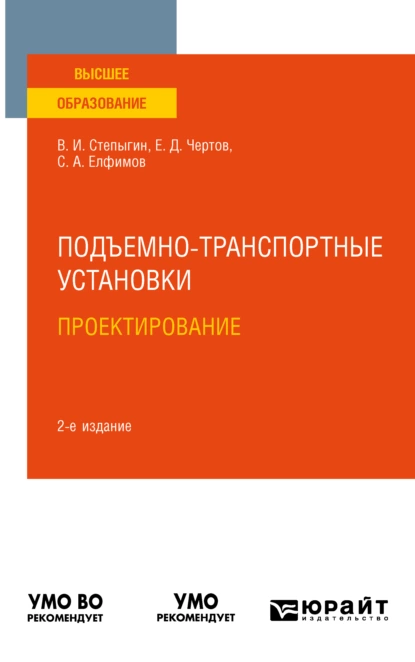 ВЫСШЕЕ
ОБРАЗОВАНИЕ

В. И. Степыгин, Е. Д. Чертов, С. А. Елфимов

ПОДЪЕМНО-ТРАНСПОРТНЫЕ УСТАНОВКИ
ПРОЕКТИРОВАНИЕ

2-е издание

УМО ВО
РЕКОМЕНДУЕТ

УМО
РЕКОМЕНДУЕТ

ЮРАЙТ
издательство